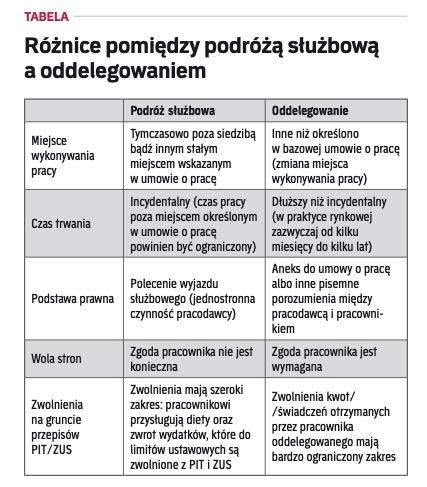 TABELA

Różnice pomiędzy podróżą służbową a oddelegowaniem

| | Podróż służbowa | Oddelegowanie |
|---|---|---|
| Miejsce wykonywania pracy | Tymczasowo poza siedzibą bądź innym stałym miejscem wskazanym w umowie o pracę | Inne niż określono w bazowej umowie o pracę (zmiana miejsca wykonywania pracy) |
| Czas trwania | Incydentalny (czas pracy poza miejscem określonym w umowie o pracę powinien być ograniczony) | Dłuższy niż incydentalny (w praktyce rynkowej zazwyczaj od kilku miesięcy do kilku lat) |
| Podstawa prawna | Polecenie wyjazdu służbowego (jednostronna czynność pracodawcy) | Aneks do umowy o pracę albo inne pisemne porozumienia między pracodawcą i pracownikiem |
| Wola stron | Zgoda pracownika nie jest konieczna | Zgoda pracownika jest wymagana |
| Zwolnienia na gruncie przepisów PIT/ZUS | Zwolnienia mają szeroki zakres: pracownikowi przysługują diety oraz zwrot wydatków, które do limitów ustawowych są zwolnione z PIT i ZUS | Zwolnienia kwot/ /świadczeń otrzymanych przez pracownika oddelegowanego mają bardzo ograniczony zakres |